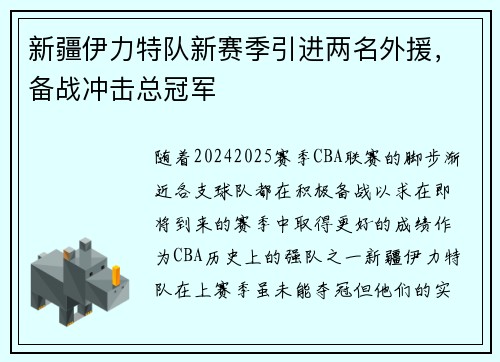 新疆伊力特队新赛季引进两名外援，备战冲击总冠军

随着20242025赛季CBA联赛的脚步渐近各支球队都在积极备战以求在即将到来的赛季中取得更好的成绩作为CBA历史上的强队之一新疆伊力特队在上赛季虽未能夺冠但他们的实